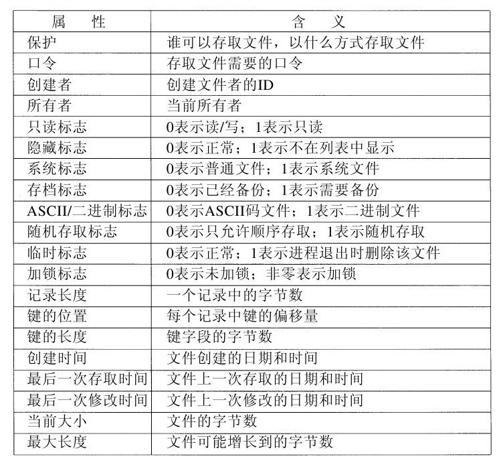 | 属　性 | 含　义 |
|---|---|
| 保护 | 谁可以存取文件，以什么方式存取文件 |
| 口令 | 存取文件需要的口令 |
| 创建者 | 创建文件者的ID |
| 所有者 | 当前所有者 |
| 只读标志 | 0表示读/写；1表示只读 |
| 隐藏标志 | 0表示正常；1表示不在列表中显示 |
| 系统标志 | 0表示普通文件；1表示系统文件 |
| 存档标志 | 0表示已经备份；1表示需要备份 |
| ASCII/二进制标志 | 0表示ASCII码文件；1表示二进制文件 |
| 随机存取标志 | 0表示只允许顺序存取；1表示随机存取 |
| 临时标志 | 0表示正常；1表示进程退出时删除该文件 |
| 加锁标志 | 0表示未加锁；非零表示加锁 |
| 记录长度 | 一个记录中的字节数 |
| 键的位置 | 每个记录中键的偏移量 |
| 键的长度 | 键字段的字节数 |
| 创建时间 | 文件创建的日期和时间 |
| 最后一次存取时间 | 文件上一次存取的日期和时间 |
| 最后一次修改时间 | 文件上一次修改的日期和时间 |
| 当前大小 | 文件的字节数 |
| 最大长度 | 文件可能增长到的字节数 |